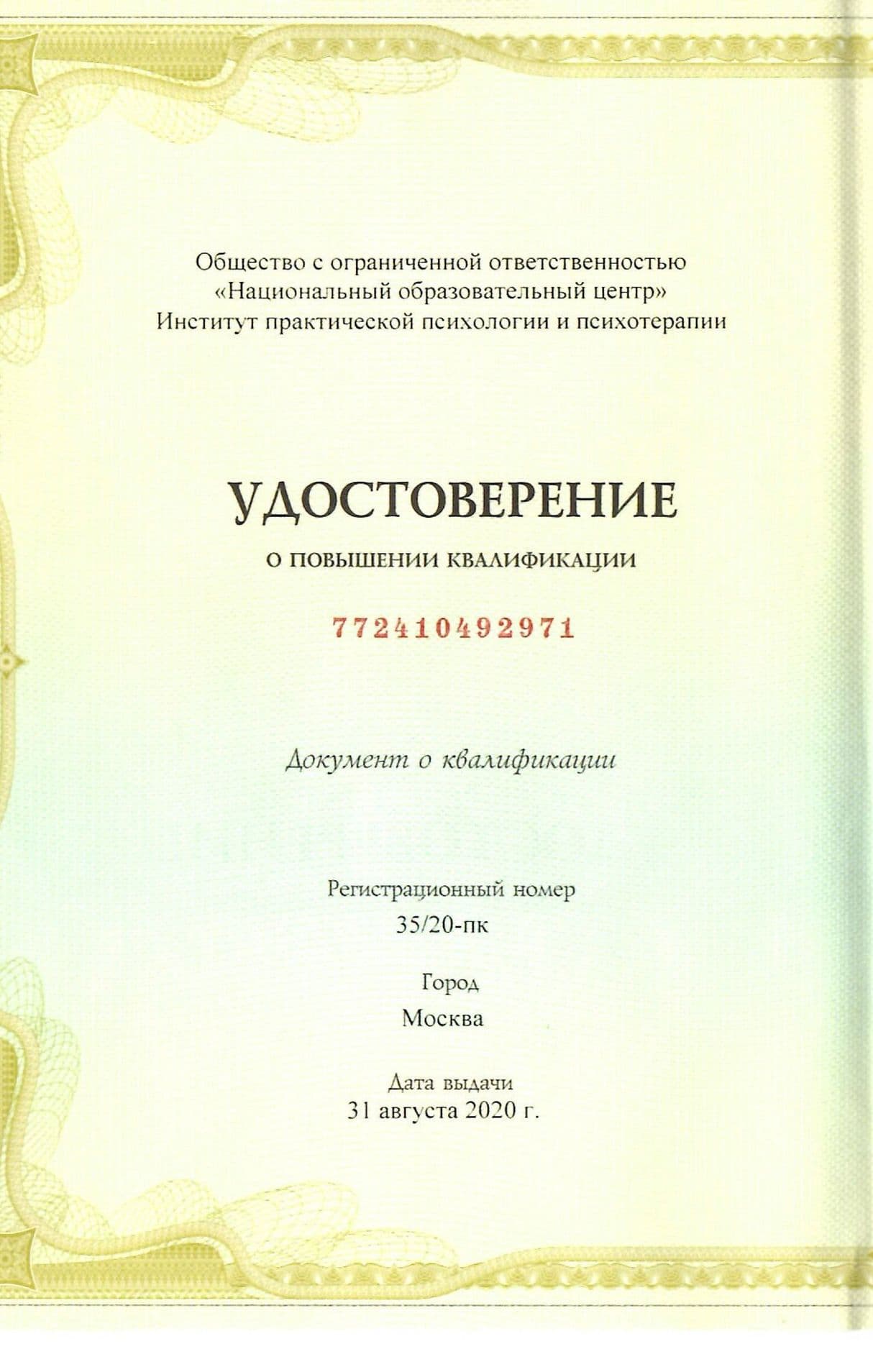 Общество с ограниченной ответственностью «Национальный образовательный центр» Институт практической психологии и психотерапии

УДОСТОВЕРЕНИЕ

О ПОВЫШЕНИИ КВАЛИФИКАЦИИ

772410492971

Документ о квалификации

Регистрационный номер
35/20-пк

Город
Москва

Дата выдачи
31 августа 2020 г.